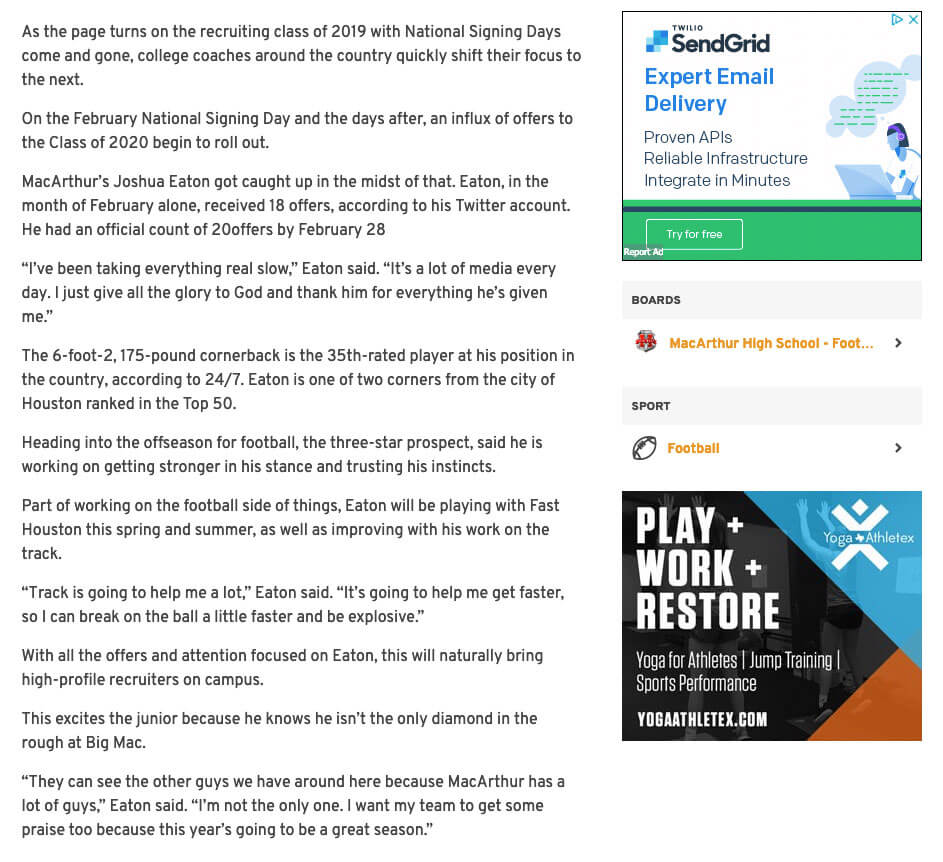 As the page turns on the recruiting class of 2019 with National Signing Days come and gone, college coaches around the country quickly shift their focus to the next.

On the February National Signing Day and the days after, an influx of offers to the Class of 2020 begin to roll out.

MacArthur's Joshua Eaton got caught up in the midst of that. Eaton, in the month of February alone, received 18 offers, according to his Twitter account. He had an official count of 20offers by February 28

"I've been taking everything real slow," Eaton said. "It's a lot of media every day. I just give all the glory to God and thank him for everything he's given me."

The 6-foot-2, 175-pound cornerback is the 35th-rated player at his position in the country, according to 24/7. Eaton is one of two corners from the city of Houston ranked in the Top 50.

Heading into the offseason for football, the three-star prospect, said he is working on getting stronger in his stance and trusting his instincts.

Part of working on the football side of things, Eaton will be playing with Fast Houston this spring and summer, as well as improving with his work on the track.

"Track is going to help me a lot," Eaton said. "It's going to help me get faster, so I can break on the ball a little faster and be explosive."

With all the offers and attention focused on Eaton, this will naturally bring high-profile recruiters on campus.

This excites the junior because he knows he isn't the only diamond in the rough at Big Mac.

"They can see the other guys we have around here because MacArthur has a lot of guys," Eaton said. "I'm not the only one. I want my team to get some praise too because this year's going to be a great season."

TWILIO
SendGrid
Expert Email Delivery
Proven APIs
Reliable Infrastructure
Integrate in Minutes
Try for free
Report Ad

BOARDS
MacArthur High School - Foot...

SPORT
Football

PLAY + WORK + RESTORE
Yoga Athletex
Yoga for Athletes | Jump Training | Sports Performance
YOGAATHLETEX.COM